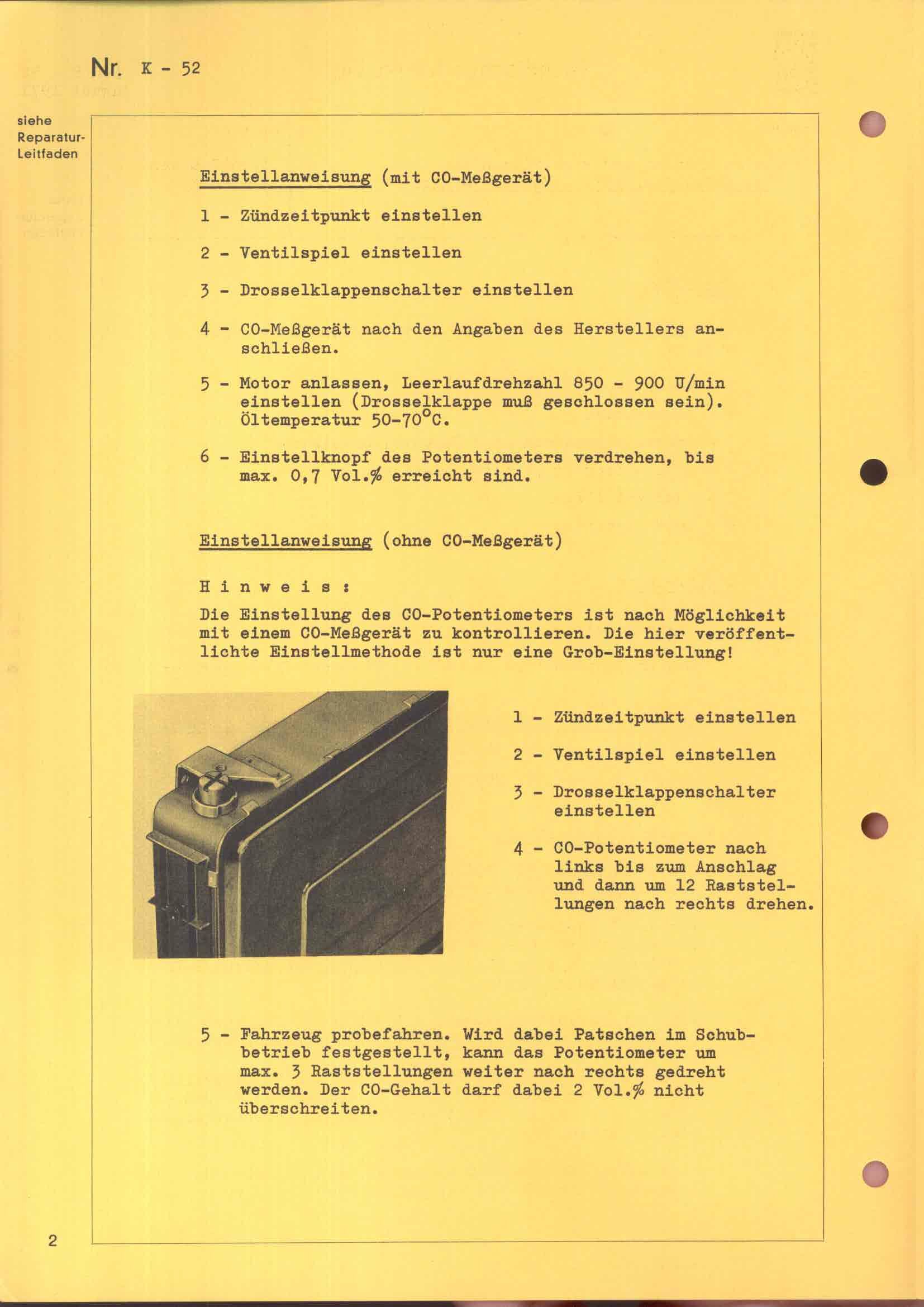 Nr. K - 52

siehe Reparatur-Leitfaden

Einstellanweisung (mit CO-Meßgerät)

1 - Zündzeitpunkt einstellen

2 - Ventilspiel einstellen

3 - Drosselklappenschalter einstellen

4 - CO-Meßgerät nach den Angaben des Herstellers anschließen.

5 - Motor anlassen, Leerlaufdrehzahl 850 - 900 U/min einstellen (Drosselklappe muß geschlossen sein). Öltemperatur 50-70°C.

6 - Einstellknopf des Potentiometers verdrehen, bis max. 0,7 Vol.% erreicht sind.

Einstellanweisung (ohne CO-Meßgerät)

H i n w e i s :

Die Einstellung des CO-Potentiometers ist nach Möglichkeit mit einem CO-Meßgerät zu kontrollieren. Die hier veröffentlichte Einstellmethode ist nur eine Grob-Einstellung!

1 - Zündzeitpunkt einstellen

2 - Ventilspiel einstellen

3 - Drosselklappenschalter einstellen

4 - CO-Potentiometer nach links bis zum Anschlag und dann um 12 Raststellungen nach rechts drehen.

5 - Fahrzeug probefahren. Wird dabei Patschen im Schubbetrieb festgestellt, kann das Potentiometer um max. 3 Raststellungen weiter nach rechts gedreht werden. Der CO-Gehalt darf dabei 2 Vol.% nicht überschreiten.

2